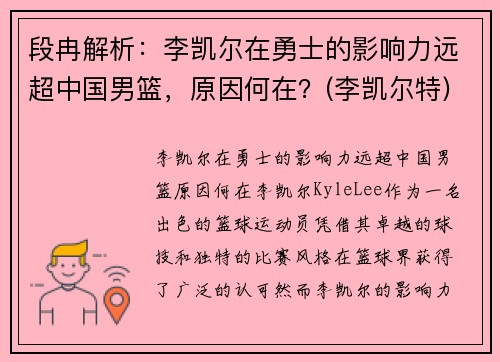 段冉解析：李凯尔在勇士的影响力远超中国男篮，原因何在？(李凯尔特)

李凯尔在勇士的影响力远超中国男篮原因何在李凯尔KyleLee作为一名出色的篮球运动员凭借其卓越的球技和独特的比赛风格在篮球界获得了广泛的认可然而李凯尔的影响力